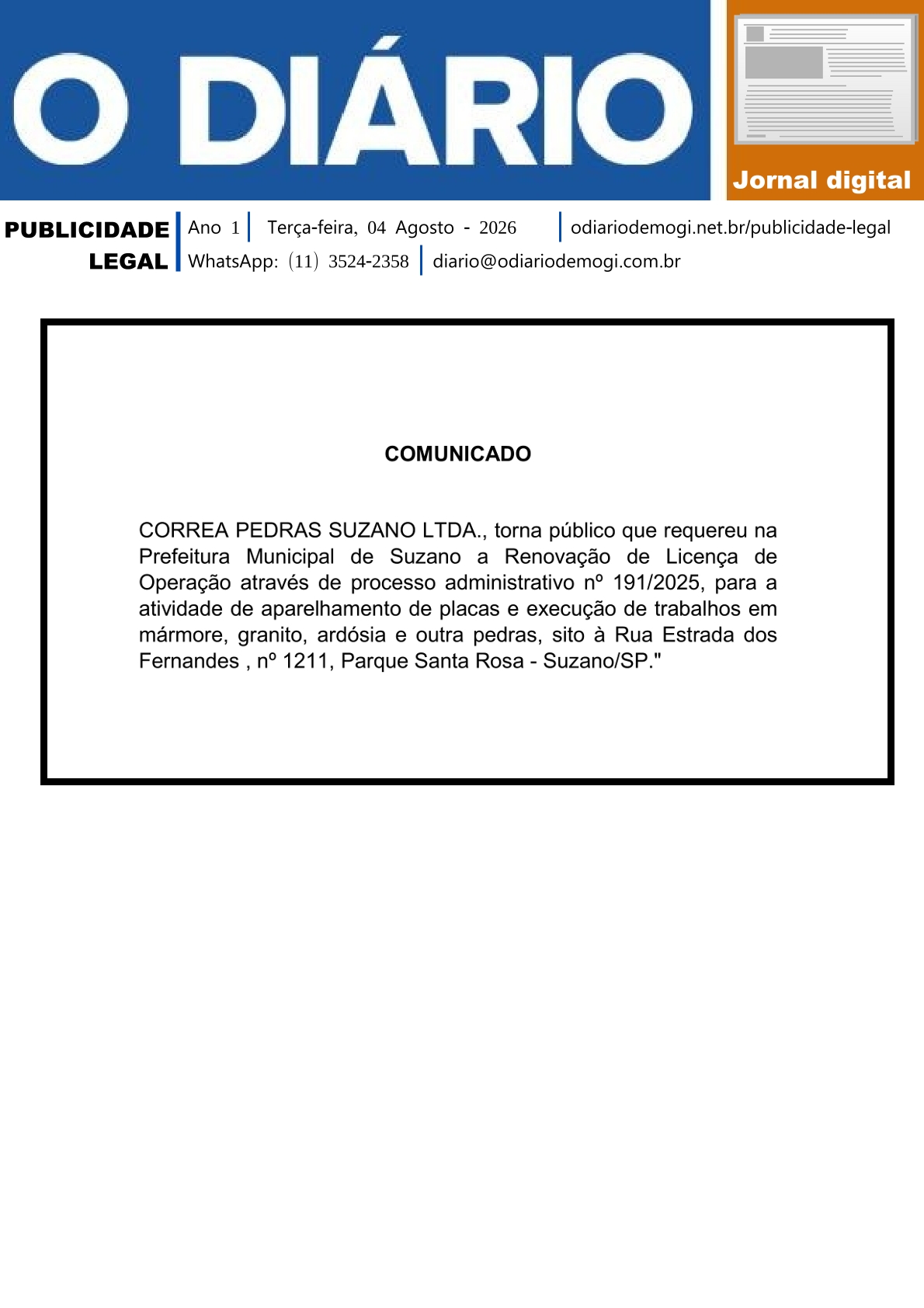 O DIÁRIO

Jornal digital

PUBLICIDADE LEGAL

Ano 1 | Terça-feira, 04 Agosto - 2026 | odiariodemogi.net.br/publicidade-legal

WhatsApp: (11) 3524-2358 | diario@odiariodemogi.com.br

COMUNICADO

CORREA PEDRAS SUZANO LTDA., torna público que requereu na Prefeitura Municipal de Suzano a Renovação de Licença de Operação através de processo administrativo nº 191/2025, para a atividade de aparelhamento de placas e execução de trabalhos em mármore, granito, ardósia e outra pedras, sito à Rua Estrada dos Fernandes , nº 1211, Parque Santa Rosa - Suzano/SP."